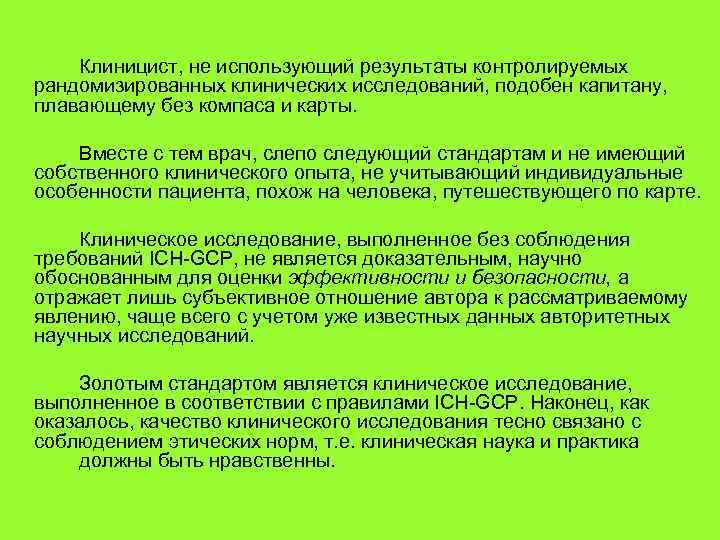 Клиницист, не использующий результаты контролируемых рандомизированных клинических исследований, подобен капитану, плавающему без компаса и карты.

Вместе с тем врач, слепо следующий стандартам и не имеющий собственного клинического опыта, не учитывающий индивидуальные особенности пациента, похож на человека, путешествующего по карте.

Клиническое исследование, выполненное без соблюдения требований ICH-GCP, не является доказательным, научно обоснованным для оценки эффективности и безопасности, а отражает лишь субъективное отношение автора к рассматриваемому явлению, чаще всего с учетом уже известных данных авторитетных научных исследований.

Золотым стандартом является клиническое исследование, выполненное в соответствии с правилами ICH-GCP. Наконец, как оказалось, качество клинического исследования тесно связано с соблюдением этических норм, т.е. клиническая наука и практика должны быть нравственны.